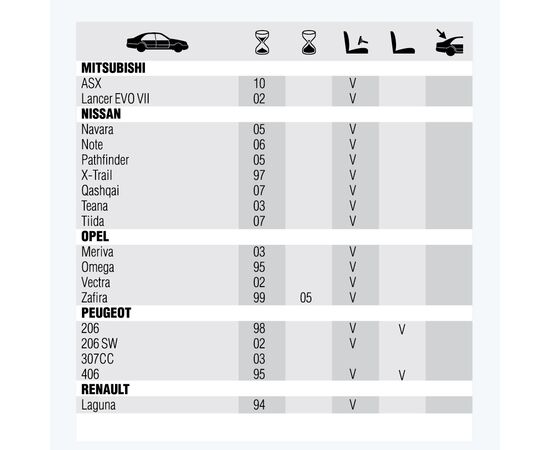 | | | | | | |
|---|---|---|---|---|---|
| **MITSUBISHI** | | | | | |
| ASX | 10 | | V | | |
| Lancer EVO VII | 02 | | V | | |
| **NISSAN** | | | | | |
| Navara | 05 | | V | | |
| Note | 06 | | V | | |
| Pathfinder | 05 | | V | | |
| X-Trail | 97 | | V | | |
| Qashqai | 07 | | V | | |
| Teana | 03 | | V | | |
| Tiida | 07 | | V | | |
| **OPEL** | | | | | |
| Meriva | 03 | | V | | |
| Omega | 95 | | V | | |
| Vectra | 02 | | V | | |
| Zafira | 99 | 05 | V | | |
| **PEUGEOT** | | | | | |
| 206 | 98 | | V | V | |
| 206 SW | 02 | | V | | |
| 307CC | 03 | | | | |
| 406 | 95 | | V | V | |
| **RENAULT** | | | | | |
| Laguna | 94 | | V | | |